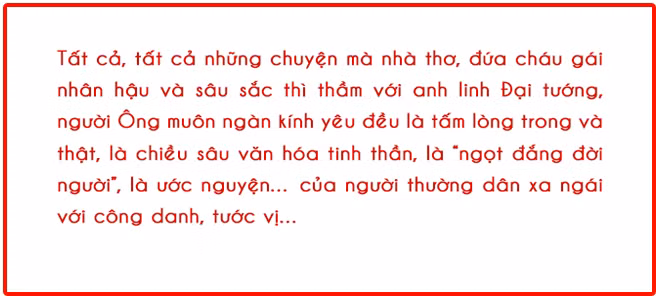 Tất cả, tất cả những chuyện mà nhà thơ, đứa cháu gái nhân hậu và sâu sắc thì thầm với anh linh Đại tướng, người Ông muôn ngàn kính yêu đều là tấm lòng trong và thật, là chiều sâu văn hóa tinh thần, là "ngọt đắng đời người", là ước nguyện... của người thường dân xa ngái với công danh, tước vị...